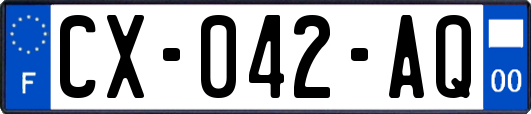 F
CX-042-AQ
00